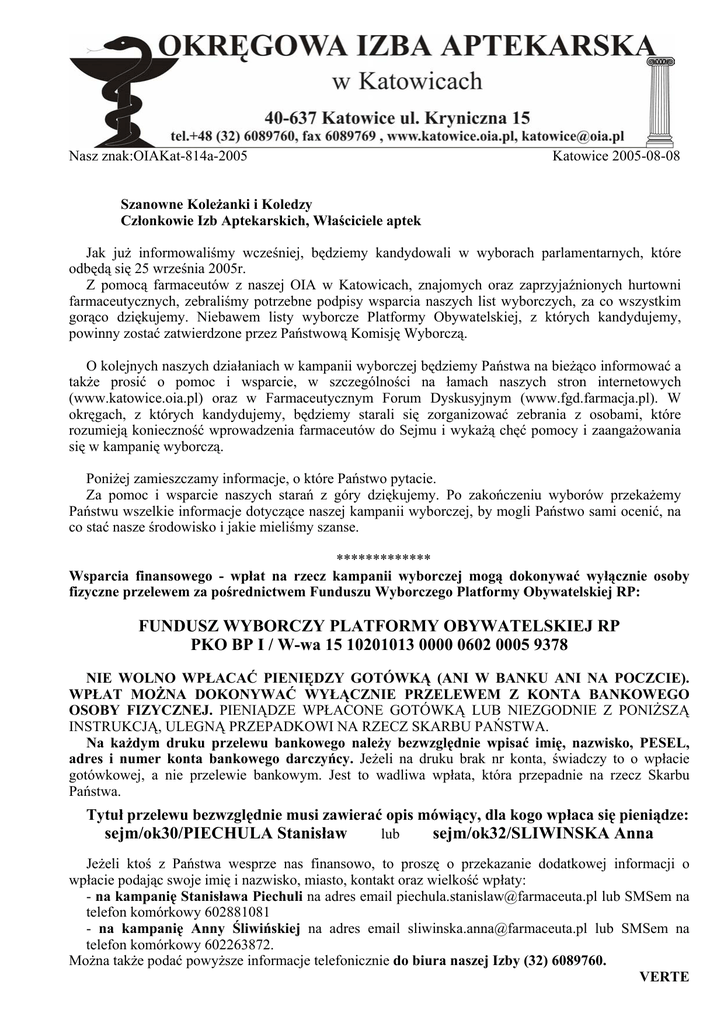 OKRĘGOWA IZBA APTEKARSKA
w Katowicach
40-637 Katowice ul. Kryniczna 15
tel.+48 (32) 6089760, fax 6089769 , www.katowice.oia.pl, katowice@oia.pl

Nasz znak:OIAKat-814a-2005 Katowice 2005-08-08

Szanowne Koleżanki i Koledzy
Członkowie Izb Aptekarskich, Właściciele aptek

Jak już informowaliśmy wcześniej, będziemy kandydowali w wyborach parlamentarnych, które odbędą się 25 września 2005r.
Z pomocą farmaceutów z naszej OIA w Katowicach, znajomych oraz zaprzyjaźnionych hurtowni farmaceutycznych, zebraliśmy potrzebne podpisy wsparcia naszych list wyborczych, za co wszystkim gorąco dziękujemy. Niebawem listy wyborcze Platformy Obywatelskiej, z których kandydujemy, powinny zostać zatwierdzone przez Państwową Komisję Wyborczą.

O kolejnych naszych działaniach w kampanii wyborczej będziemy Państwa na bieżąco informować a także prosić o pomoc i wsparcie, w szczególności na łamach naszych stron internetowych (www.katowice.oia.pl) oraz w Farmaceutycznym Forum Dyskusyjnym (www.fgd.farmacja.pl). W okręgach, z których kandydujemy, będziemy starali się zorganizować zebrania z osobami, które rozumieją konieczność wprowadzenia farmaceutów do Sejmu i wykażą chęć pomocy i zaangażowania się w kampanię wyborczą.

Poniżej zamieszczamy informacje, o które Państwo pytacie.
Za pomoc i wsparcie naszych starań z góry dziękujemy. Po zakończeniu wyborów przekażemy Państwu wszelkie informacje dotyczące naszej kampanii wyborczej, by mogli Państwo sami ocenić, na co stać nasze środowisko i jakie mieliśmy szanse.

*************

Wsparcia finansowego - wpłat na rzecz kampanii wyborczej mogą dokonywać wyłącznie osoby fizyczne przelewem za pośrednictwem Funduszu Wyborczego Platformy Obywatelskiej RP:

FUNDUSZ WYBORCZY PLATFORMY OBYWATELSKIEJ RP
PKO BP I / W-wa 15 10201013 0000 0602 0005 9378

NIE WOLNO WPŁACAĆ PIENIĘDZY GOTÓWKĄ (ANI W BANKU ANI NA POCZCIE). WPŁAT MOŻNA DOKONYWAĆ WYŁĄCZNIE PRZELEWEM Z KONTA BANKOWEGO OSOBY FIZYCZNEJ. PIENIĄDZE WPŁACONE GOTÓWKĄ LUB NIEZGODNIE Z PONIŻSZĄ INSTRUKCJĄ, ULEGNĄ PRZEPADKOWI NA RZECZ SKARBU PAŃSTWA.
Na każdym druku przelewu bankowego należy bezwzględnie wpisać imię, nazwisko, PESEL, adres i numer konta bankowego darczyńcy. Jeżeli na druku brak nr konta, świadczy to o wpłacie gotówkowej, a nie przelewie bankowym. Jest to wadliwa wpłata, która przepadnie na rzecz Skarbu Państwa.

Tytuł przelewu bezwzględnie musi zawierać opis mówiący, dla kogo wpłaca się pieniądze:
sejm/ok30/PIECHULA Stanisław lub sejm/ok32/SLIWINSKA Anna

Jeżeli ktoś z Państwa wesprze nas finansowo, to proszę o przekazanie dodatkowej informacji o wpłacie podając swoje imię i nazwisko, miasto, kontakt oraz wielkość wpłaty:
- na kampanię Stanisława Piechuli na adres email piechula.stanislaw@farmaceuta.pl lub SMSem na telefon komórkowy 602881081
- na kampanię Anny Śliwińskiej na adres email sliwinska.anna@farmaceuta.pl lub SMSem na telefon komórkowy 602263872.
Można także podać powyższe informacje telefonicznie do biura naszej Izby (32) 6089760.

VERTE